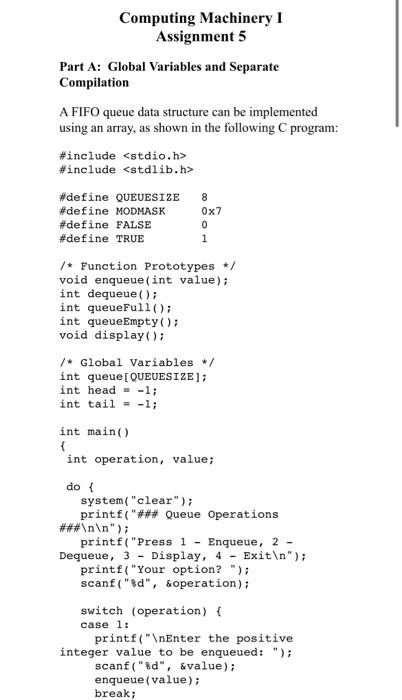 Computing Machinery I
Assignment 5

Part A: Global Variables and Separate Compilation

A FIFO queue data structure can be implemented using an array, as shown in the following C program:

#include <stdio.h>
#include <stdlib.h>

#define QUEUESIZE 8
#define MODMASK 0x7
#define FALSE 0
#define TRUE 1

/* Function Prototypes */
void enqueue(int value);
int dequeue();
int queueFull();
int queueEmpty();
void display();

/* Global Variables */
int queue[QUEUESIZE];
int head = -1;
int tail = -1;

int main()
{
int operation, value;

do {
system("clear");
printf("### Queue Operations ###\n\n");
printf("Press 1 - Enqueue, 2 - Dequeue, 3 - Display, 4 - Exit\n");
printf("Your option? ");
scanf("%d", &operation);

switch (operation) {
case 1:
printf("\nEnter the positive integer value to be enqueued: ");
scanf("%d", &value);
enqueue(value);
break;